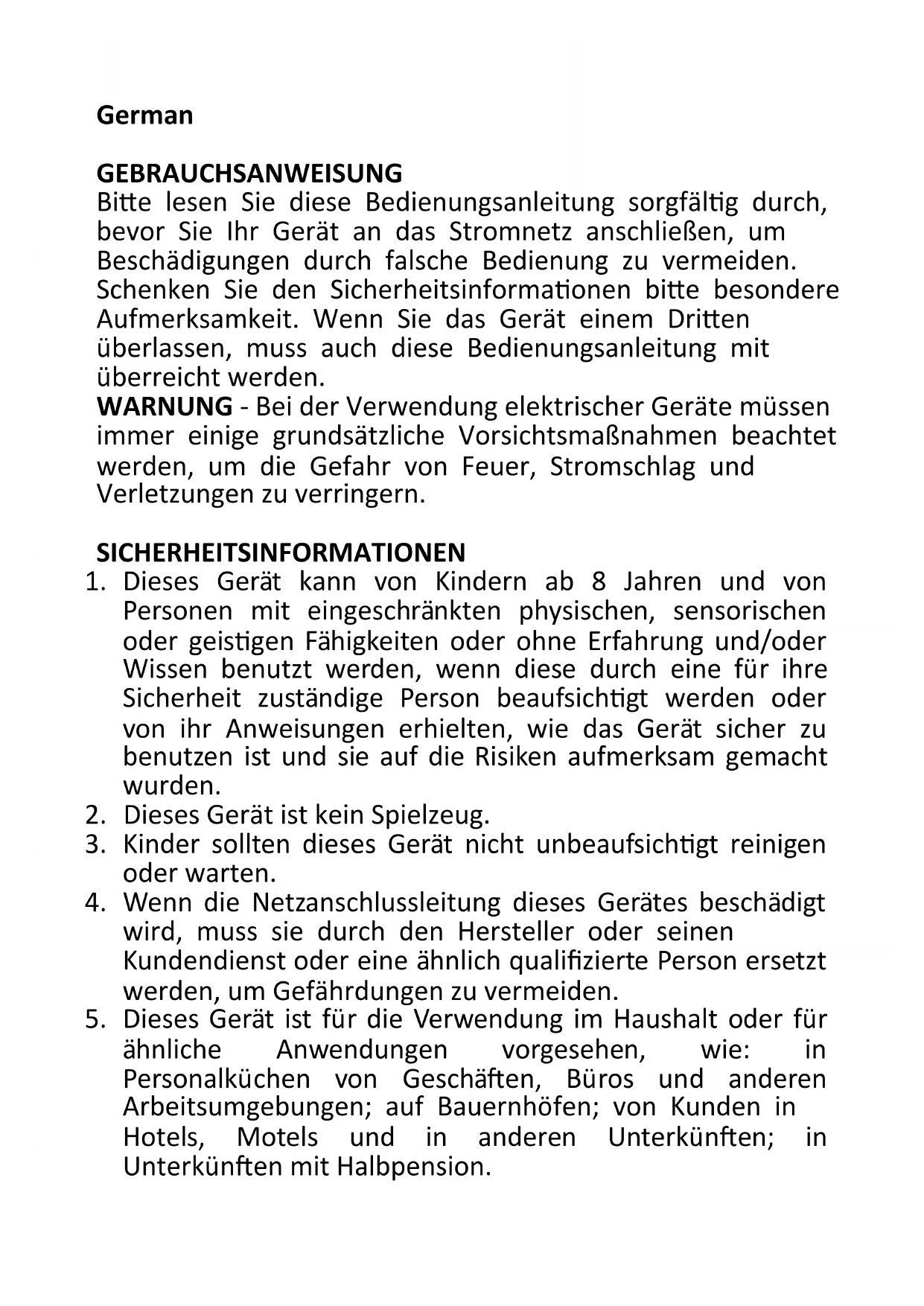 German

GEBRAUCHSANWEISUNG
Bitte lesen Sie diese Bedienungsanleitung sorgfältig durch, bevor Sie Ihr Gerät an das Stromnetz anschließen, um Beschädigungen durch falsche Bedienung zu vermeiden. Schenken Sie den Sicherheitsinformationen bitte besondere Aufmerksamkeit. Wenn Sie das Gerät einem Dritten überlassen, muss auch diese Bedienungsanleitung mit überreicht werden.
WARNUNG - Bei der Verwendung elektrischer Geräte müssen immer einige grundsätzliche Vorsichtsmaßnahmen beachtet werden, um die Gefahr von Feuer, Stromschlag und Verletzungen zu verringern.

SICHERHEITSINFORMATIONEN
1. Dieses Gerät kann von Kindern ab 8 Jahren und von Personen mit eingeschränkten physischen, sensorischen oder geistigen Fähigkeiten oder ohne Erfahrung und/oder Wissen benutzt werden, wenn diese durch eine für ihre Sicherheit zuständige Person beaufsichtigt werden oder von ihr Anweisungen erhielten, wie das Gerät sicher zu benutzen ist und sie auf die Risiken aufmerksam gemacht wurden.
2. Dieses Gerät ist kein Spielzeug.
3. Kinder sollten dieses Gerät nicht unbeaufsichtigt reinigen oder warten.
4. Wenn die Netzanschlussleitung dieses Gerätes beschädigt wird, muss sie durch den Hersteller oder seinen Kundendienst oder eine ähnlich qualifizierte Person ersetzt werden, um Gefährdungen zu vermeiden.
5. Dieses Gerät ist für die Verwendung im Haushalt oder für ähnliche Anwendungen vorgesehen, wie: in Personalküchen von Geschäften, Büros und anderen Arbeitsumgebungen; auf Bauernhöfen; von Kunden in Hotels, Motels und in anderen Unterkünften; in Unterkünften mit Halbpension.